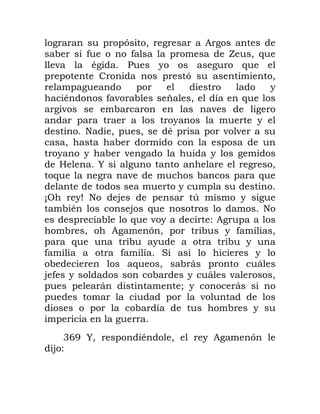 lograran su propósito, regresar a Argos antes de saber si fue o no falsa la promesa de Zeus, que lleva la égida. Pues yo os aseguro que el prepotente Cronida nos prestó su asentimiento, relampagueando por el diestro lado y haciéndonos favorables señales, el día en que los argivos se embarcaron en las naves de ligero andar para traer a los troyanos la muerte y el destino. Nadie, pues, se dé prisa por volver a su casa, hasta haber dormido con la esposa de un troyano y haber vengado la huida y los gemidos de Helena. Y si alguno tanto anhelare el regreso, toque la negra nave de muchos bancos para que delante de todos sea muerto y cumpla su destino. ¡Oh rey! No dejes de pensar tú mismo y sigue también los consejos que nosotros lo damos. No es despreciable lo que voy a decirte: Agrupa a los hombres, oh Agamenón, por tribus y familias, para que una tribu ayude a otra tribu y una familia a otra familia. Si así lo hicieres y lo obedecieren los aqueos, sabrás pronto cuáles jefes y soldados son cobardes y cuáles valerosos, pues pelearán distintamente; y conocerás si no puedes tomar la ciudad por la voluntad de los dioses o por la cobardía de tus hombres y su impericia en la guerra.

369 Y, respondiéndole, el rey Agamenón le dijo: